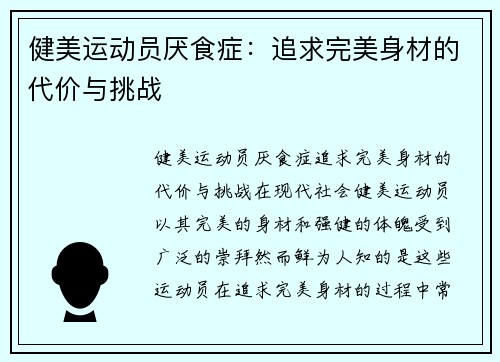 健美运动员厌食症：追求完美身材的代价与挑战

健美运动员厌食症追求完美身材的代价与挑战在现代社会健美运动员以其完美的身材和强健的体魄受到广泛的崇拜然而鲜为人知的是这些运动员在追求完美身材的过程中常